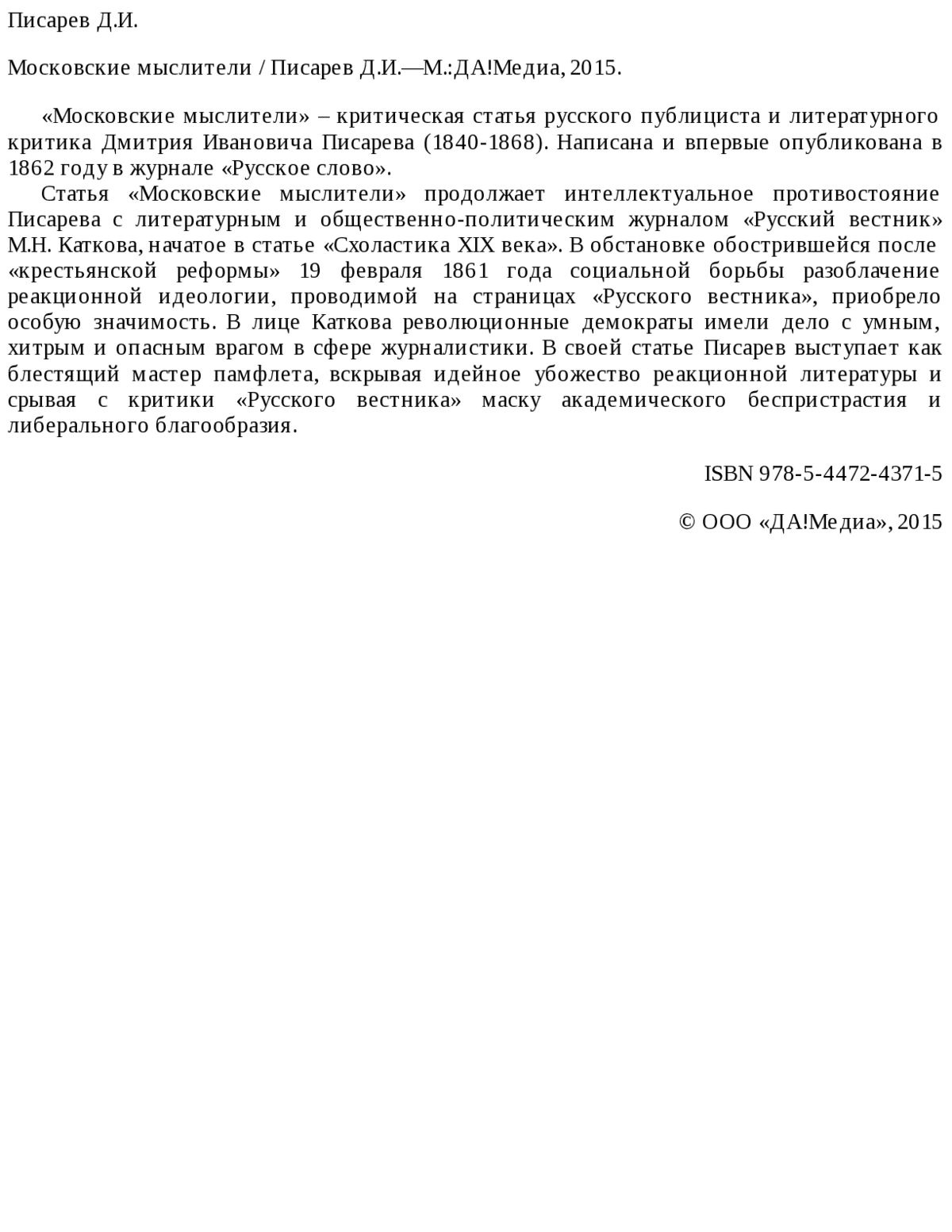 Писарев Д.И.

Московские мыслители / Писарев Д.И.—М.:ДА!Медиа, 2015.

«Московские мыслители» – критическая статья русского публициста и литературного критика Дмитрия Ивановича Писарева (1840-1868). Написана и впервые опубликована в 1862 году в журнале «Русское слово».

Статья «Московские мыслители» продолжает интеллектуальное противостояние Писарева с литературным и общественно-политическим журналом «Русский вестник» М.Н. Каткова, начатое в статье «Схоластика XIX века». В обстановке обострившейся после «крестьянской реформы» 19 февраля 1861 года социальной борьбы разоблачение реакционной идеологии, проводимой на страницах «Русского вестника», приобрело особую значимость. В лице Каткова революционные демократы имели дело с умным, хитрым и опасным врагом в сфере журналистики. В своей статье Писарев выступает как блестящий мастер памфлета, вскрывая идейное убожество реакционной литературы и срывая с критики «Русского вестника» маску академического беспристрастия и либерального благообразия.

ISBN 978-5-4472-4371-5

© ООО «ДА!Медиа», 2015